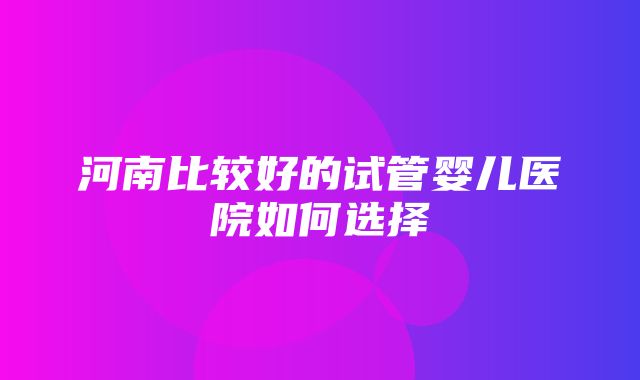 河南比较好的试管婴儿医院如何选择